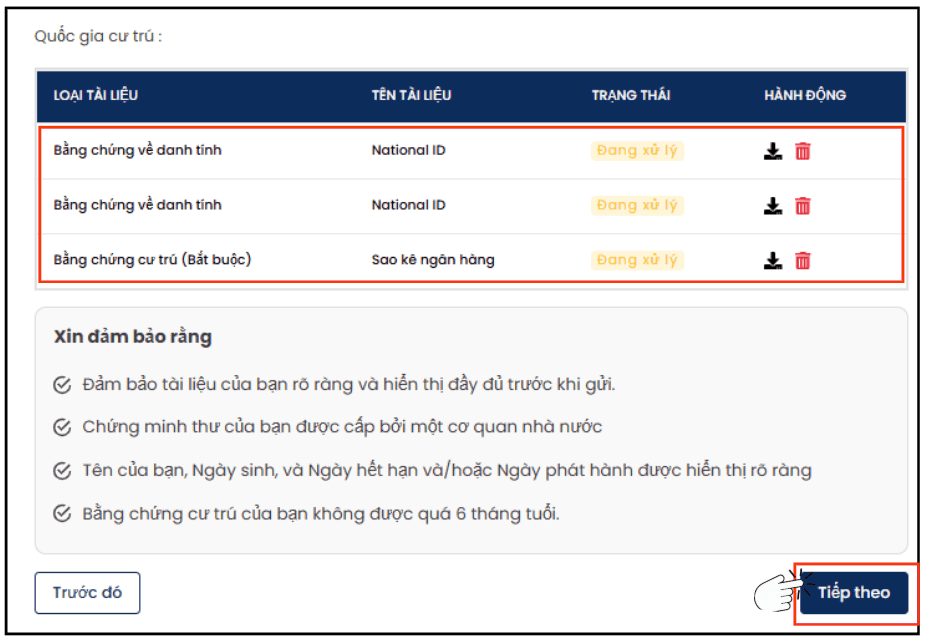 Quốc gia cư trú :

| LOẠI TÀI LIỆU | TÊN TÀI LIỆU | TRẠNG THÁI | HÀNH ĐỘNG |
|---|---|---|---|
| Bằng chứng về danh tính | National ID | Đang xử lý | |
| Bằng chứng về danh tính | National ID | Đang xử lý | |
| Bằng chứng cư trú (Bắt buộc) | Sao kê ngân hàng | Đang xử lý | |

Xin đảm bảo rằng

Đảm bảo tài liệu của bạn rõ ràng và hiển thị đầy đủ trước khi gửi.

Chứng minh thư của bạn được cấp bởi một cơ quan nhà nước

Tên của bạn, Ngày sinh, và Ngày hết hạn và/hoặc Ngày phát hành được hiển thị rõ ràng

Bằng chứng cư trú của bạn không được quá 6 tháng tuổi.

Trước đó

Tiếp theo